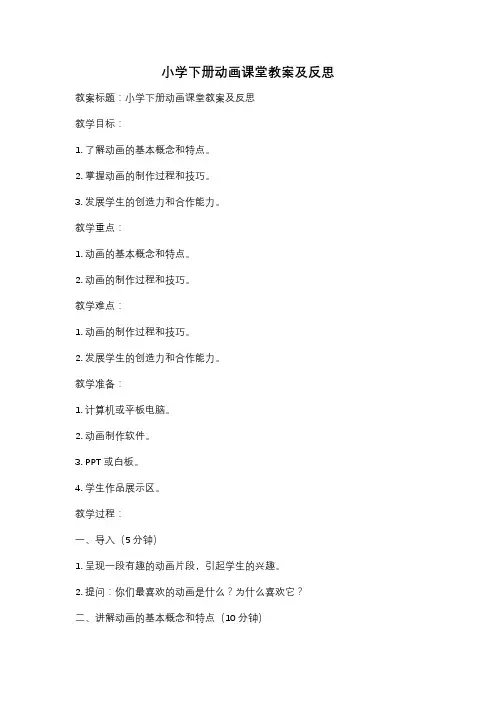 小学下册动画课堂教案及反思

教案标题：小学下册动画课堂教案及反思

教学目标：

1. 了解动画的基本概念和特点。

2. 掌握动画的制作过程和技巧。

3. 发展学生的创造力和合作能力。

教学重点：

1. 动画的基本概念和特点。

2. 动画的制作过程和技巧。

教学难点：

1. 动画的制作过程和技巧。

2. 发展学生的创造力和合作能力。

教学准备：

1. 计算机或平板电脑。

2. 动画制作软件。

3. PPT 或白板。

4. 学生作品展示区。

教学过程：

一、导入（5 分钟）

1. 呈现一段有趣的动画片段，引起学生的兴趣。

2. 提问：你们最喜欢的动画是什么？为什么喜欢它？

二、讲解动画的基本概念和特点（10 分钟）